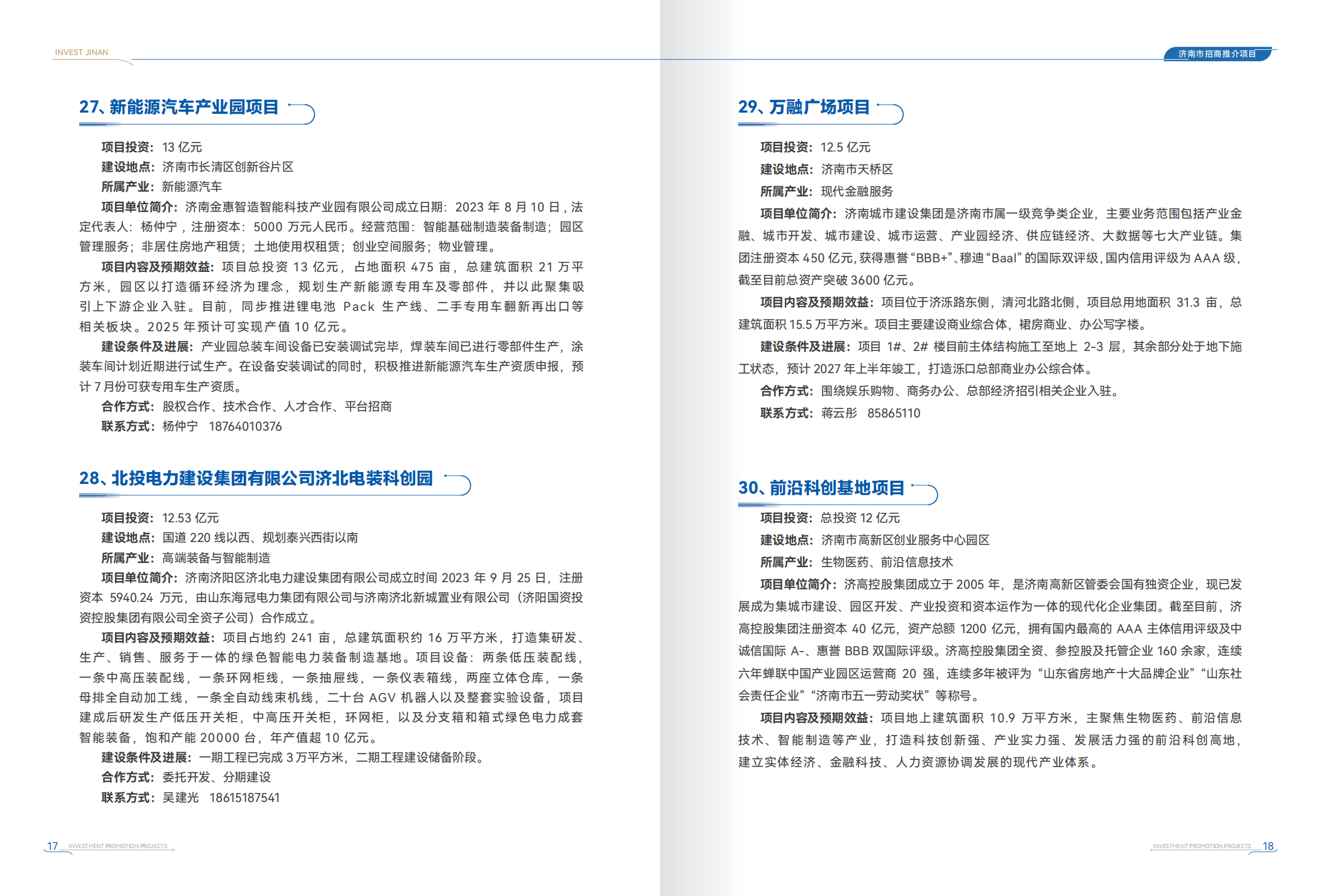 INVEST JINAN

27、新能源汽车产业园项目

项目投资：13亿元
建设地点：济南市长清区创新谷片区
所属产业：新能源汽车

项目单位简介：济南金惠智造智能科技产业园有限公司成立日期：2023年8月10日，法定代表人：杨仲宁，注册资本：5000万元人民币。经营范围：智能基础制造装备制造；园区管理服务；非居住房地产租赁；土地使用权租赁；创业空间服务；物业管理。

项目内容及预期效益：项目总投资13亿元，占地面积475亩，总建筑面积21万平方米，园区以打造循环经济为理念，规划生产新能源专用车及零部件，并以此聚集吸引上下游企业入驻。目前，同步推进锂电池Pack生产线、二手专用车翻新再出口等相关板块。2025年预计可实现产值10亿元。

建设条件及进展：产业园总装车间设备已安装调试完毕，焊装车间已进行零部件生产，涂装车间计划近期进行试生产。在设备安装调试的同时，积极推进新能源汽车生产资质申报，预计7月份可获专用车生产资质。

合作方式：股权合作、技术合作、人才合作、平台招商
联系方式：杨仲宁 18764010376

28、北投电力建设集团有限公司济北电装科创园

项目投资：12.53亿元
建设地点：国道220线以西、规划泰兴西街以南
所属产业：高端装备与智能制造

项目单位简介：济南济阳区济北电力建设集团有限公司成立时间2023年9月25日，注册资本5940.24万元，由山东海冠电力集团有限公司与济南济北新城置业有限公司（济阳国资投资控股集团有限公司全资子公司）合作成立。

项目内容及预期效益：项目占地约241亩，总建筑面积约16万平方米，打造集研发、生产、销售、服务于一体的绿色智能电力装备制造基地。项目设备：两条低压装配线，一条中高压装配线，一条环网柜线，一条抽屉线，一条仪表箱线，两座立体仓库，一条母排全自动加工线，一条全自动线束机线，二十台AGV机器人以及整套实验设备，项目建成后研发生产低压开关柜，中高压开关柜，环网柜，以及分支箱和箱式绿色电力成套智能装备，饱和产能20000台，年产值超10亿元。

建设条件及进展：一期工程已完成3万平方米，二期工程建设储备阶段。
合作方式：委托开发、分期建设
联系方式：吴建光 18615187541

17 INVESTMENT PROMOTION PROJECTS

济南市招商推介项目

29、万融广场项目

项目投资：12.5亿元
建设地点：济南市天桥区
所属产业：现代金融服务

项目单位简介：济南城市建设集团是济南市属一级竞争类企业，主要业务范围包括产业金融、城市开发、城市建设、城市运营、产业园经济、供应链经济、大数据等七大产业链。集团注册资本450亿元，获得惠誉“BBB+”、穆迪“Baal”的国际双评级，国内信用评级为AAA级，截至目前总资产突破3600亿元。

项目内容及预期效益：项目位于济泺路东侧，清河北路北侧，项目总用地面积31.3亩，总建筑面积15.5万平方米。项目主要建设商业综合体，裙房商业、办公写字楼。

建设条件及进展：项目1#、2#楼目前主体结构施工至地上2-3层，其余部分处于地下施工状态，预计2027年上半年竣工，打造泺口总部商业办公综合体。

合作方式：围绕娱乐购物、商务办公、总部经济招引相关企业入驻。
联系方式：蒋云彤 85865110

30、前沿科创基地项目

项目投资：总投资12亿元
建设地点：济南市高新区创业服务中心园区
所属产业：生物医药、前沿信息技术

项目单位简介：济高控股集团成立于2005年，是济南高新区管委会国有独资企业，现已发展成为集城市建设、园区开发、产业投资和资本运作为一体的现代化企业集团。截至目前，济高控股集团注册资本40亿元，资产总额1200亿元，拥有国内最高的AAA主体信用评级及中诚信国际A-、惠誉BBB双国际评级。济高控股集团全资、参控股及托管企业160余家，连续六年蝉联中国产业园区运营商20强，连续多年被评为“山东省房地产十大品牌企业”“山东社会责任企业”“济南市五一劳动奖状”等称号。

项目内容及预期效益：项目地上建筑面积10.9万平方米，主聚焦生物医药、前沿信息技术、智能制造等产业，打造科技创新强、产业实力强、发展活力强的前沿科创高地，建立实体经济、金融科技、人力资源协调发展的现代产业体系。

INVESTMENT PROMOTION PROJECTS 18